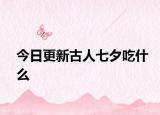 今日更新古人七夕吃什么